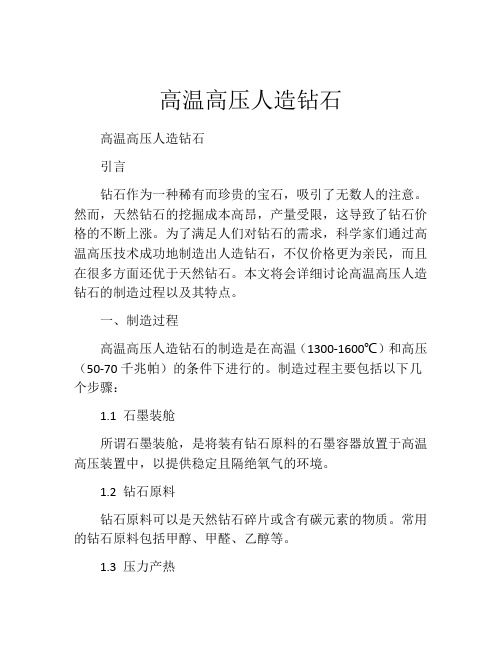 高温高压人造钻石

高温高压人造钻石

引言

钻石作为一种稀有而珍贵的宝石，吸引了无数人的注意。然而，天然钻石的挖掘成本高昂，产量受限，这导致了钻石价格的不断上涨。为了满足人们对钻石的需求，科学家们通过高温高压技术成功地制造出人造钻石，不仅价格更为亲民，而且在很多方面还优于天然钻石。本文将会详细讨论高温高压人造钻石的制造过程以及其特点。

一、制造过程

高温高压人造钻石的制造是在高温（1300-1600℃）和高压（50-70 千兆帕）的条件下进行的。制造过程主要包括以下几个步骤：

1.1 石墨装舱

所谓石墨装舱，是将装有钻石原料的石墨容器放置于高温高压装置中，以提供稳定且隔绝氧气的环境。

1.2 钻石原料

钻石原料可以是天然钻石碎片或含有碳元素的物质。常用的钻石原料包括甲醇、甲醛、乙醇等。

1.3 压力产热